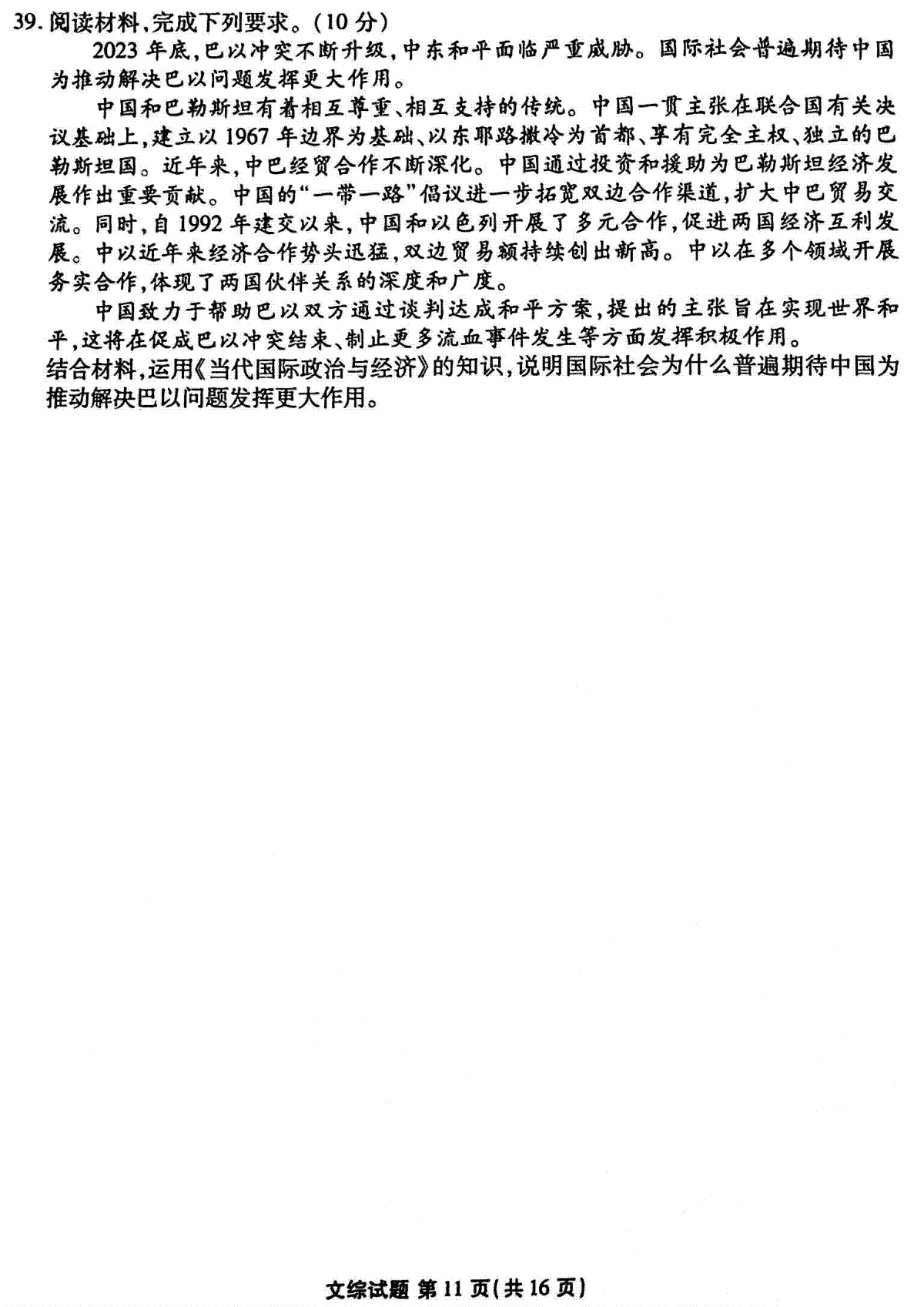 39. 阅读材料，完成下列要求。（10 分）

2023 年底，巴以冲突不断升级，中东和平面临严重威胁。国际社会普遍期待中国为推动解决巴以问题发挥更大作用。

中国和巴勒斯坦有着相互尊重、相互支持的传统。中国一贯主张在联合国有关决议基础上，建立以 1967 年边界为基础、以东耶路撒冷为首都、享有完全主权、独立的巴勒斯坦国。近年来，中巴经贸合作不断深化。中国通过投资和援助为巴勒斯坦经济发展作出重要贡献。中国的“一带一路”倡议进一步拓宽双边合作渠道，扩大中巴贸易交流。同时，自 1992 年建交以来，中国和以色列开展了多元合作，促进两国经济互利发展。中以近年来经济合作势头迅猛，双边贸易额持续创出新高。中以在多个领域开展务实合作，体现了两国伙伴关系的深度和广度。

中国致力于帮助巴以双方通过谈判达成和平方案，提出的主张旨在实现世界和平，这将在促成巴以冲突结束、制止更多流血事件发生等方面发挥积极作用。

结合材料，运用《当代国际政治与经济》的知识，说明国际社会为什么普遍期待中国为推动解决巴以问题发挥更大作用。

文综试题 第 11 页（共 16 页）